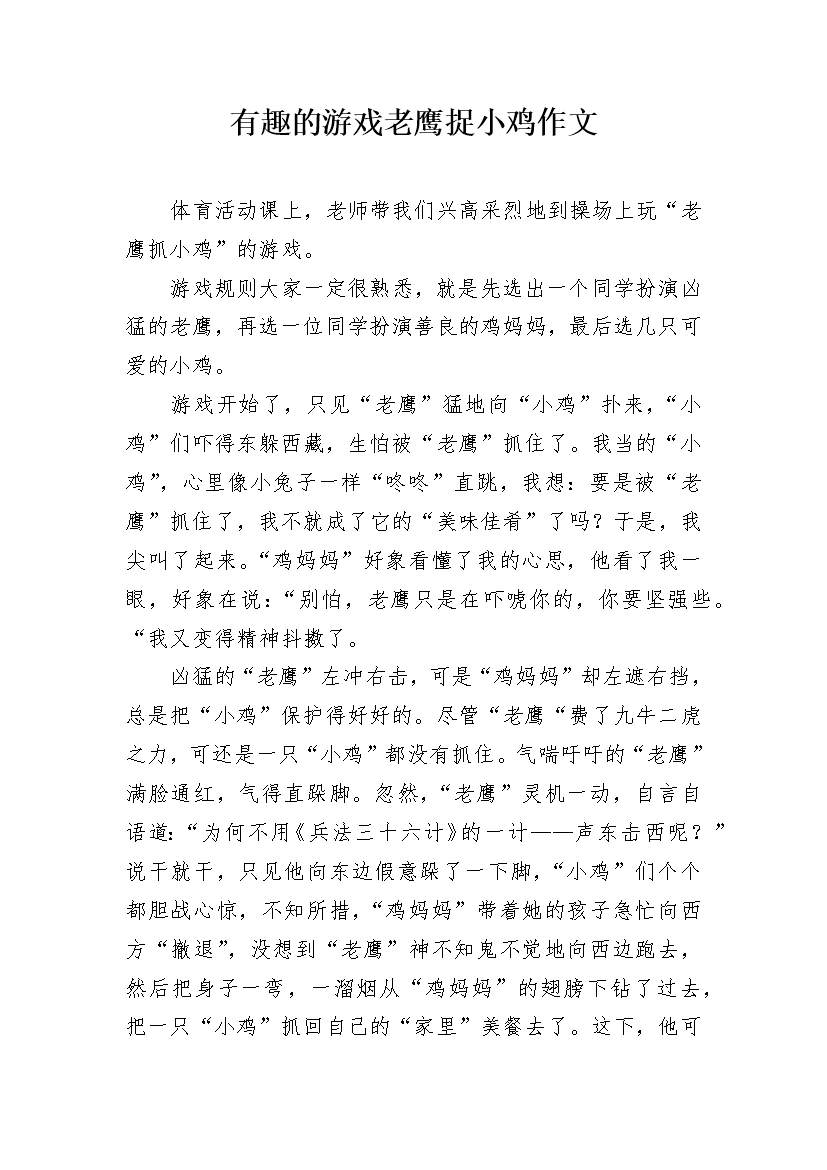 有趣的游戏老鹰捉小鸡作文

体育活动课上，老师带我们兴高采烈地到操场上玩“老鹰抓小鸡”的游戏。

游戏规则大家一定很熟悉，就是先选出一个同学扮演凶猛的老鹰，再选一位同学扮演善良的鸡妈妈，最后选几只可爱的小鸡。

游戏开始了，只见“老鹰”猛地向“小鸡”扑来，“小鸡”们吓得东躲西藏，生怕被“老鹰”抓住了。我当的“小鸡”，心里像小兔子一样“咚咚”直跳，我想：要是被“老鹰”抓住了，我不就成了它的“美味佳肴”了吗？于是，我尖叫了起来。“鸡妈妈”好象看懂了我的心思，他看了我一眼，好象在说：“别怕，老鹰只是在吓唬你的，你要坚强些。“我又变得精神抖擞了。

凶猛的“老鹰”左冲右击，可是“鸡妈妈”却左遮右挡，总是把“小鸡”保护得好好的。尽管“老鹰“费了九牛二虎之力，可还是一只“小鸡”都没有抓住。气喘吁吁的“老鹰”满脸通红，气得直跺脚。忽然，“老鹰”灵机一动，自言自语道：“为何不用《兵法三十六计》的一计——声东击西呢？”说干就干，只见他向东边假意跺了一下脚，“小鸡”们个个都胆战心惊，不知所措，“鸡妈妈”带着她的孩子急忙向西方“撤退”，没想到“老鹰”神不知鬼不觉地向西边跑去，然后把身子一弯，一溜烟从“鸡妈妈”的翅膀下钻了过去，把一只“小鸡”抓回自己的“家里”美餐去了。这下，他可